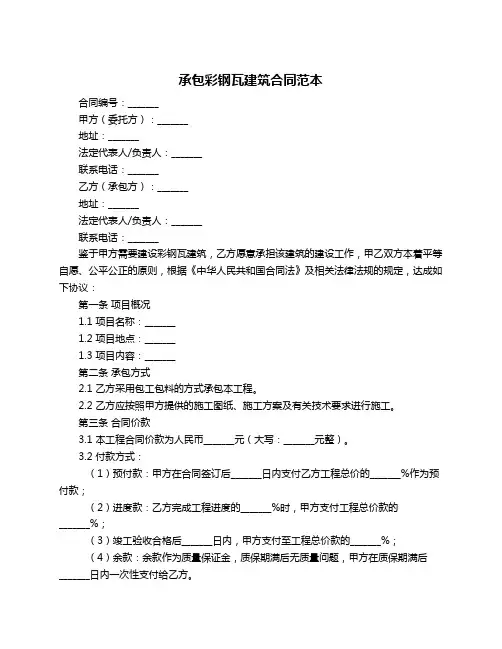 承包彩钢瓦建筑合同范本

合同编号：______

甲方（委托方）：______

地址：______

法定代表人/负责人：______

联系电话：______

乙方（承包方）：______

地址：______

法定代表人/负责人：______

联系电话：______

鉴于甲方需要建设彩钢瓦建筑，乙方愿意承担该建筑的建设工作，甲乙双方本着平等自愿、公平公正的原则，根据《中华人民共和国合同法》及相关法律法规的规定，达成如下协议：

第一条 项目概况

1.1 项目名称：______

1.2 项目地点：______

1.3 项目内容：______

第二条 承包方式

2.1 乙方采用包工包料的方式承包本工程。

2.2 乙方应按照甲方提供的施工图纸、施工方案及有关技术要求进行施工。

第三条 合同价款

3.1 本工程合同价款为人民币______元（大写：______元整）。

3.2 付款方式：

（1）预付款：甲方在合同签订后______日内支付乙方工程总价的______%作为预付款；

（2）进度款：乙方完成工程进度的______%时，甲方支付工程总价款的______%；

（3）竣工验收合格后______日内，甲方支付至工程总价款的______%；

（4）余款：余款作为质量保证金，质保期满后无质量问题，甲方在质保期满后______日内一次性支付给乙方。